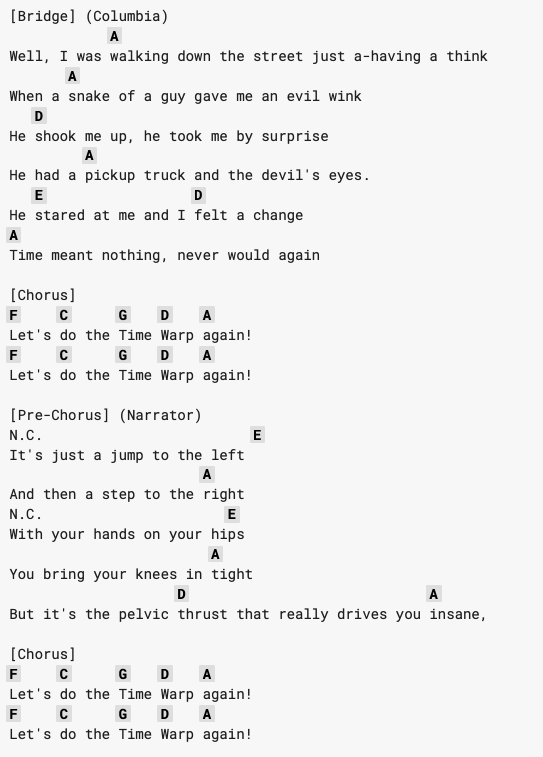 [Bridge] (Columbia)
A
Well, I was walking down the street just a-having a think
A
When a snake of a guy gave me an evil wink
D
He shook me up, he took me by surprise
A
He had a pickup truck and the devil's eyes.
E D
He stared at me and I felt a change
A
Time meant nothing, never would again

[Chorus]
F C G D A
Let's do the Time Warp again!
F C G D A
Let's do the Time Warp again!

[Pre-Chorus] (Narrator)
N.C. E
It's just a jump to the left
A
And then a step to the right
N.C. E
With your hands on your hips
A
You bring your knees in tight
D A
But it's the pelvic thrust that really drives you insane,

[Chorus]
F C G D A
Let's do the Time Warp again!
F C G D A
Let's do the Time Warp again!